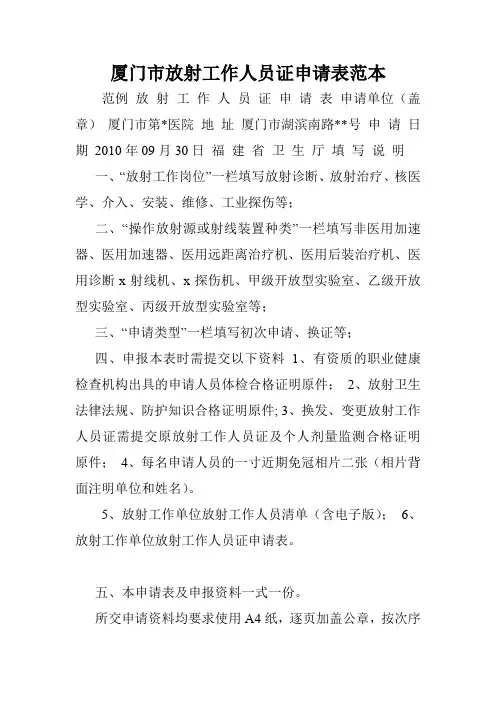 厦门市放射工作人员证申请表范本

范例 放 射 工 作 人 员 证 申 请 表 申请单位（盖章） 厦门市第*医院 地 址 厦门市湖滨南路**号 申 请 日 期 2010 年 09 月 30 日 福 建 省 卫 生 厅 填 写 说 明

一、“放射工作岗位”一栏填写放射诊断、放射治疗、核医学、介入、安装、维修、工业探伤等；

二、“操作放射源或射线装置种类”一栏填写非医用加速器、医用加速器、医用远距离治疗机、医用后装治疗机、医用诊断 x 射线机、x 探伤机、甲级开放型实验室、乙级开放型实验室、丙级开放型实验室等；

三、“申请类型”一栏填写初次申请、换证等；

四、申报本表时需提交以下资料 1、有资质的职业健康检查机构出具的申请人员体检合格证明原件； 2、放射卫生法律法规、防护知识合格证明原件; 3、换发、变更放射工作人员证需提交原放射工作人员证及个人剂量监测合格证明原件； 4、每名申请人员的一寸近期免冠相片二张（相片背面注明单位和姓名）。

5、放射工作单位放射工作人员清单（含电子版）； 6、放射工作单位放射工作人员证申请表。

五、本申请表及申报资料一式一份。

所交申请资料均要求使用 A4 纸，逐页加盖公章，按次序